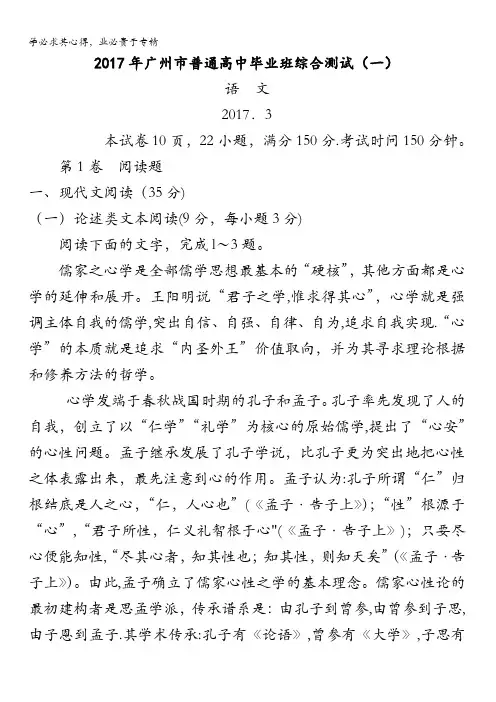 学必求其心得，业必贵于专精

2017年广州市普通高中毕业班综合测试（一）

语　文

2017．3

本试卷10页，22小题，满分150分.考试时间150分钟。

第1卷　阅读题

一、现代文阅读（35分）

（一）论述类文本阅读(9分，每小题3分)

阅读下面的文字，完成1～3题。

儒家之心学是全部儒学思想最基本的“硬核”，其他方面都是心学的延伸和展开。王阳明说“君子之学,惟求得其心”，心学就是强调主体自我的儒学,突出自信、自强、自律、自为,追求自我实现.“心学”的本质就是追求“内圣外王”价值取向，并为其寻求理论根据和修养方法的哲学。

心学发端于春秋战国时期的孔子和孟子。孔子率先发现了人的自我，创立了以“仁学”“礼学”为核心的原始儒学,提出了“心安”的心性问题。孟子继承发展了孔子学说，比孔子更为突出地把心性之体表露出来，最先注意到心的作用。孟子认为:孔子所谓“仁”归根结底是人之心，“仁，人心也”(《孟子·告子上》)；“性”根源于“心”，“君子所性，仁义礼智根于心"(《孟子·告子上》)；只要尽心便能知性，“尽其心者，知其性也；知其性，则知天矣”(《孟子·告子上》)。由此,孟子确立了儒家心性之学的基本理念。儒家心性论的最初建构者是思孟学派，传承谱系是：由孔子到曾参,由曾参到子思,由子思到孟子.其学术传承:孔子有《论语》，曾参有《大学》，子思有